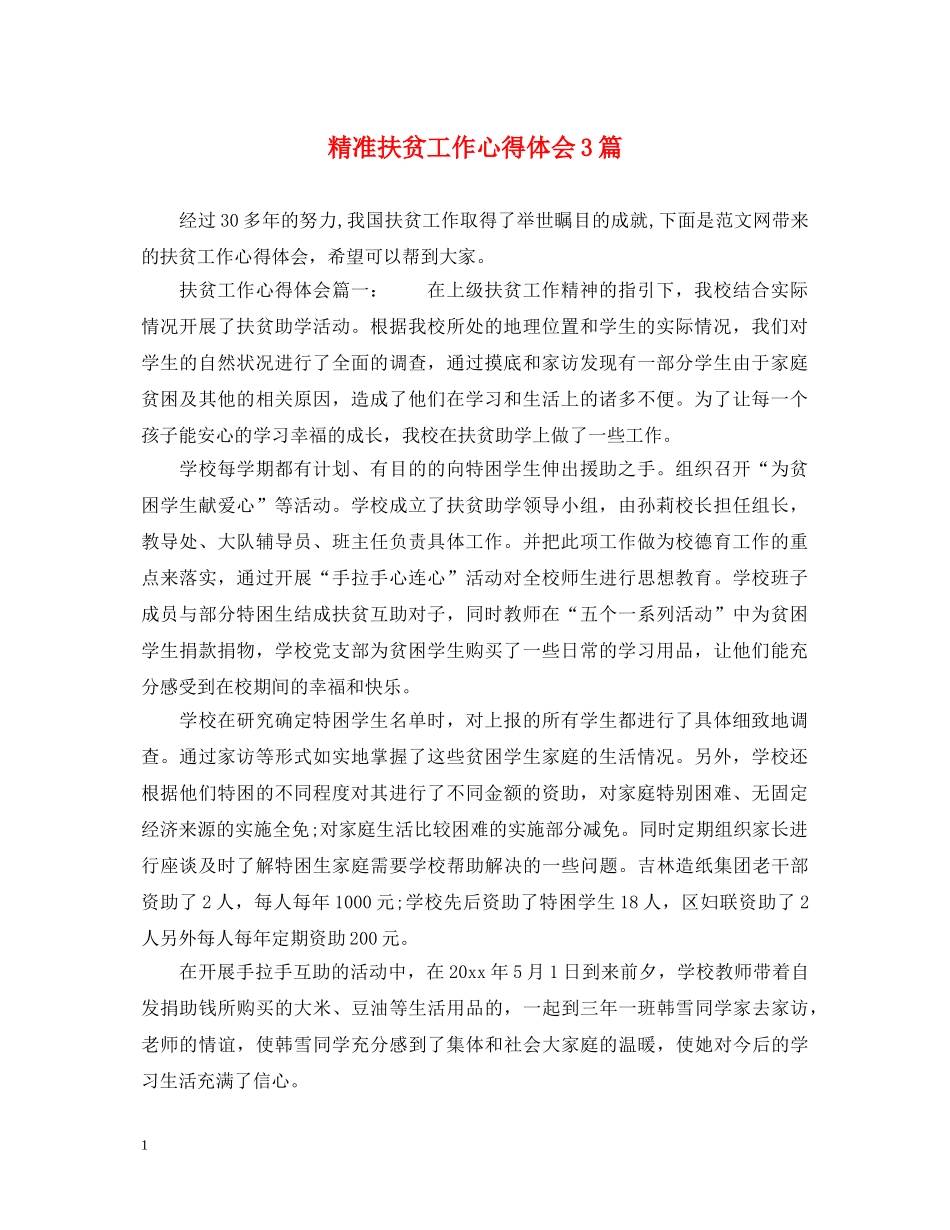 精准扶贫工作心得体会3篇

经过30多年的努力,我国扶贫工作取得了举世瞩目的成就,下面是范文网带来的扶贫工作心得体会，希望可以帮到大家。

扶贫工作心得体会篇一：　　在上级扶贫工作精神的指引下，我校结合实际情况开展了扶贫助学活动。根据我校所处的地理位置和学生的实际情况，我们对学生的自然状况进行了全面的调查，通过摸底和家访发现有一部分学生由于家庭贫困及其他的相关原因，造成了他们在学习和生活上的诸多不便。为了让每一个孩子能安心的学习幸福的成长，我校在扶贫助学上做了一些工作。

学校每学期都有计划、有目的的向特困学生伸出援助之手。组织召开“为贫困学生献爱心”等活动。学校成立了扶贫助学领导小组，由孙莉校长担任组长，教导处、大队辅导员、班主任负责具体工作。并把此项工作做为校德育工作的重点来落实，通过开展“手拉手心连心”活动对全校师生进行思想教育。学校班子成员与部分特困生结成扶贫互助对子，同时教师在“五个一系列活动”中为贫困学生捐款捐物，学校党支部为贫困学生购买了一些日常的学习用品，让他们能充分感受到在校期间的幸福和快乐。

学校在研究确定特困学生名单时，对上报的所有学生都进行了具体细致地调查。通过家访等形式如实地掌握了这些贫困学生家庭的生活情况。另外，学校还根据他们特困的不同程度对其进行了不同金额的资助，对家庭特别困难、无固定经济来源的实施全免;对家庭生活比较困难的实施部分减免。同时定期组织家长进行座谈及时了解特困生家庭需要学校帮助解决的一些问题。吉林造纸集团老干部资助了2人，每人每年1000元;学校先后资助了特困学生18人，区妇联资助了2人另外每人每年定期资助200元。

在开展手拉手互助的活动中，在20xx年5月1日到来前夕，学校教师带着自发捐助钱所购买的大米、豆油等生活用品的，一起到三年一班韩雪同学家去家访，老师的情谊，使韩雪同学充分感到了集体和社会大家庭的温暖，使她对今后的学习生活充满了信心。

1